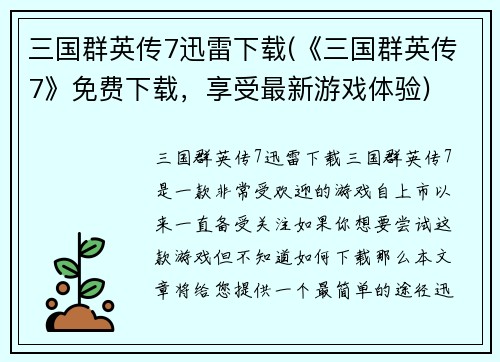 三国群英传7迅雷下载(《三国群英传7》免费下载，享受最新游戏体验)

三国群英传7迅雷下载三国群英传7是一款非常受欢迎的游戏自上市以来一直备受关注如果你想要尝试这款游戏但不知道如何下载那么本文章将给您提供一个最简单的途径迅